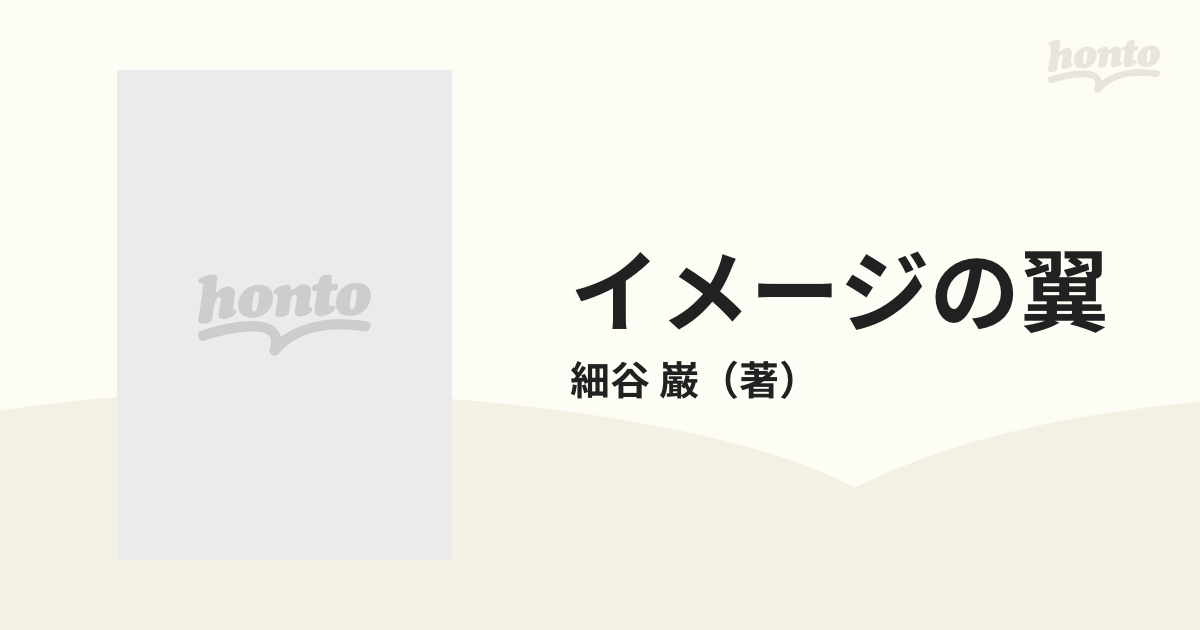 honto

honto

イメージの翼

細谷 巌（著）